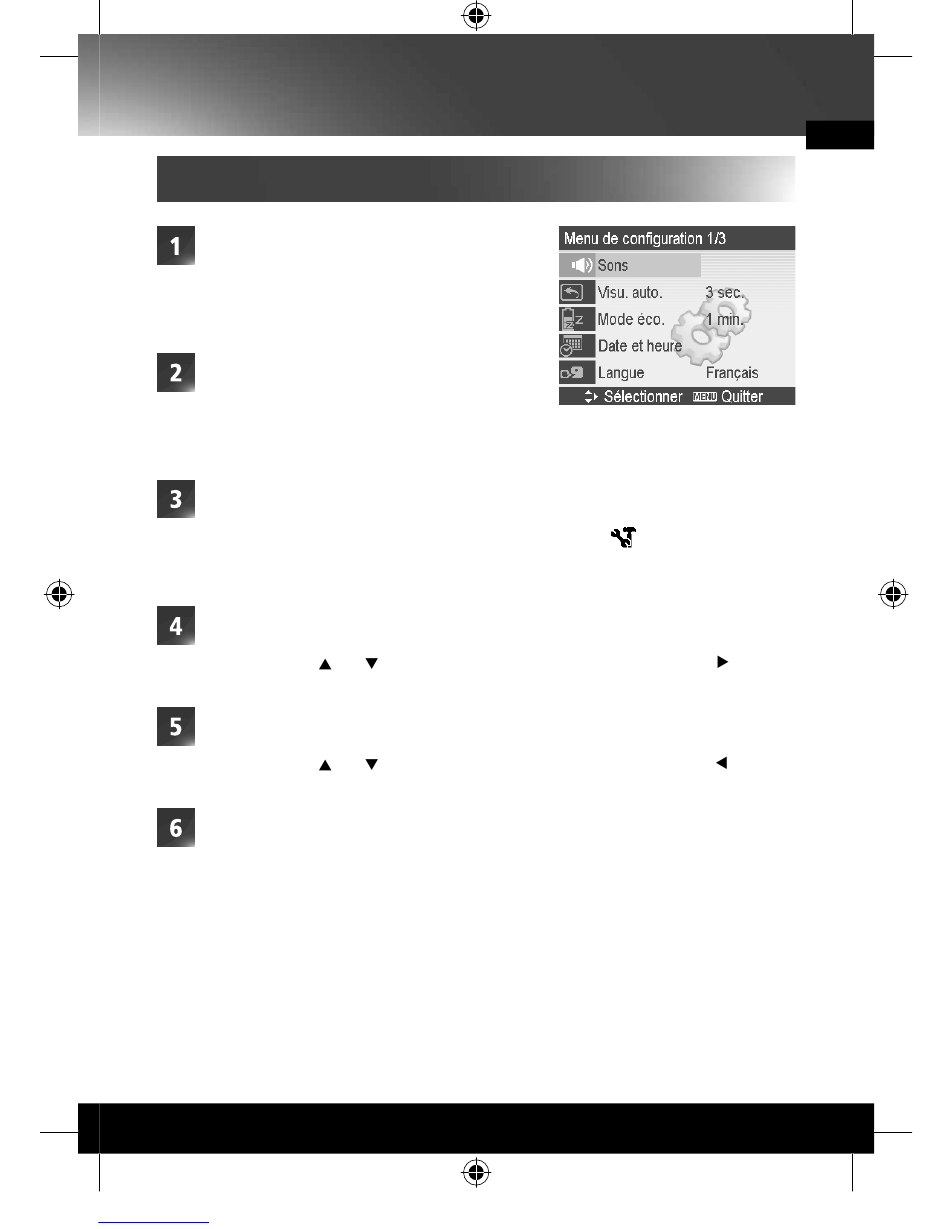 1

2

3

4

5

6

Menu de configuration 1/3
Sons
Visu. auto. 3 sec.
Mode éco. 1 min.
Date et heure
Langue Français
Sélectionner MENU Quitter